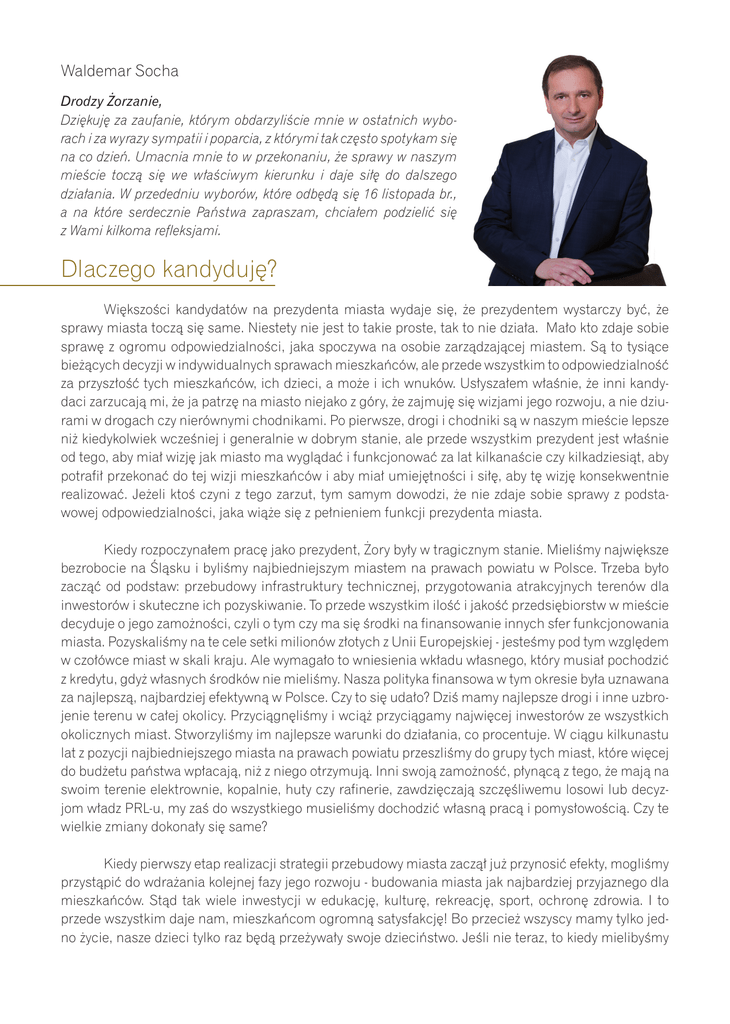 Waldemar Socha

Drodzy Żorzanie,

Dziękuję za zaufanie, którym obdarzyliście mnie w ostatnich wyborach i za wyrazy sympatii i poparcia, z którymi tak często spotykam się na co dzień. Umacnia mnie to w przekonaniu, że sprawy w naszym mieście toczą się we właściwym kierunku i daje siłę do dalszego działania. W przededniu wyborów, które odbędą się 16 listopada br., a na które serdecznie Państwa zapraszam, chciałem podzielić się z Wami kilkoma refleksjami.

Dlaczego kandyduję?

Większości kandydatów na prezydenta miasta wydaje się, że prezydentem wystarczy być, że sprawy miasta toczą się same. Niestety nie jest to takie proste, tak to nie działa. Mało kto zdaje sobie sprawę z ogromu odpowiedzialności, jaka spoczywa na osobie zarządzającej miastem. Są to tysiące bieżących decyzji w indywidualnych sprawach mieszkańców, ale przede wszystkim to odpowiedzialność za przyszłość tych mieszkańców, ich dzieci, a może i ich wnuków. Usłyszałem właśnie, że inni kandydaci zarzucają mi, że ja patrzę na miasto niejako z góry, że zajmuję się wizjami jego rozwoju, a nie dziurami w drogach czy nierównymi chodnikami. Po pierwsze, drogi i chodniki są w naszym mieście lepsze niż kiedykolwiek wcześniej i generalnie w dobrym stanie, ale przede wszystkim prezydent jest właśnie od tego, aby miał wizję jak miasto ma wyglądać i funkcjonować za lat kilkanaście czy kilkadziesiąt, aby potrafił przekonać do tej wizji mieszkańców i aby miał umiejętności i siłę, aby tę wizję konsekwentnie realizować. Jeżeli ktoś czyni z tego zarzut, tym samym dowodzi, że nie zdaje sobie sprawy z podstawowej odpowiedzialności, jaka wiąże się z pełnieniem funkcji prezydenta miasta.

Kiedy rozpoczynałem pracę jako prezydent, Żory były w tragicznym stanie. Mieliśmy największe bezrobocie na Śląsku i byliśmy najbiedniejszym miastem na prawach powiatu w Polsce. Trzeba było zacząć od podstaw: przebudowy infrastruktury technicznej, przygotowania atrakcyjnych terenów dla inwestorów i skuteczne ich pozyskiwanie. To przede wszystkim ilość i jakość przedsiębiorstw w mieście decyduje o jego zamożności, czyli o tym czy ma się środki na finansowanie innych sfer funkcjonowania miasta. Pozyskaliśmy na te cele setki milionów złotych z Unii Europejskiej - jesteśmy pod tym względem w czołówce miast w skali kraju. Ale wymagało to wniesienia wkładu własnego, który musiał pochodzić z kredytu, gdyż własnych środków nie mieliśmy. Nasza polityka finansowa w tym okresie była uznawana za najlepszą, najbardziej efektywną w Polsce. Czy to się udało? Dziś mamy najlepsze drogi i inne uzbrojenie terenu w całej okolicy. Przyciągnęliśmy i wciąż przyciągamy najwięcej inwestorów ze wszystkich okolicznych miast. Stworzyliśmy im najlepsze warunki do działania, co procentuje. W ciągu kilkunastu lat z pozycji najbiedniejszego miasta na prawach powiatu przeszliśmy do grupy tych miast, które więcej do budżetu państwa wpłacają, niż z niego otrzymują. Inni swoją zamożność, płynącą z tego, że mają na swoim terenie elektrownie, kopalnie, huty czy rafinerie, zawdzięczają szczęśliwemu losowi lub decyzjom władz PRL-u, my zaś do wszystkiego musieliśmy dochodzić własną pracą i pomysłowością. Czy te wielkie zmiany dokonały się same?

Kiedy pierwszy etap realizacji strategii przebudowy miasta zaczął już przynosić efekty, mogliśmy przystąpić do wdrażania kolejnej fazy jego rozwoju - budowania miasta jak najbardziej przyjaznego dla mieszkańców. Stąd tak wiele inwestycji w edukację, kulturę, rekreację, sport, ochronę zdrowia. I to przede wszystkim daje nam, mieszkańcom ogromną satysfakcję! Bo przecież wszyscy mamy tylko jedno życie, nasze dzieci tylko raz będą przeżywały swoje dzieciństwo. Jeśli nie teraz, to kiedy mielibyśmy